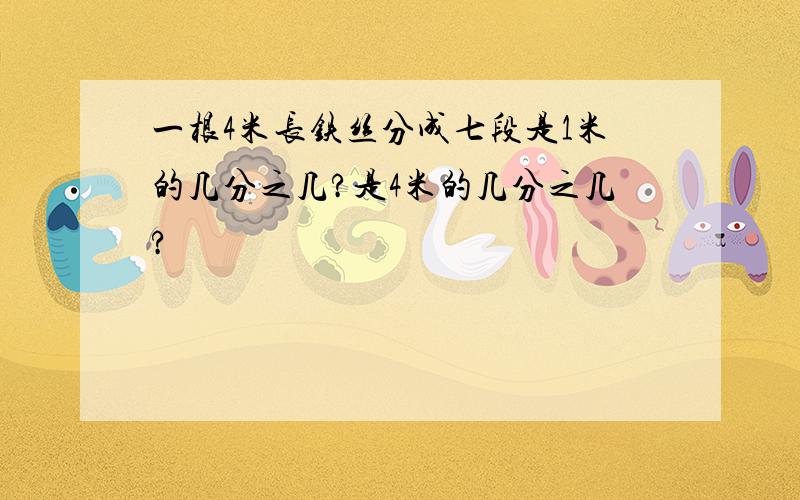 一根4米長铁丝分成七段是1米的几分之几?是4米的几分之几?